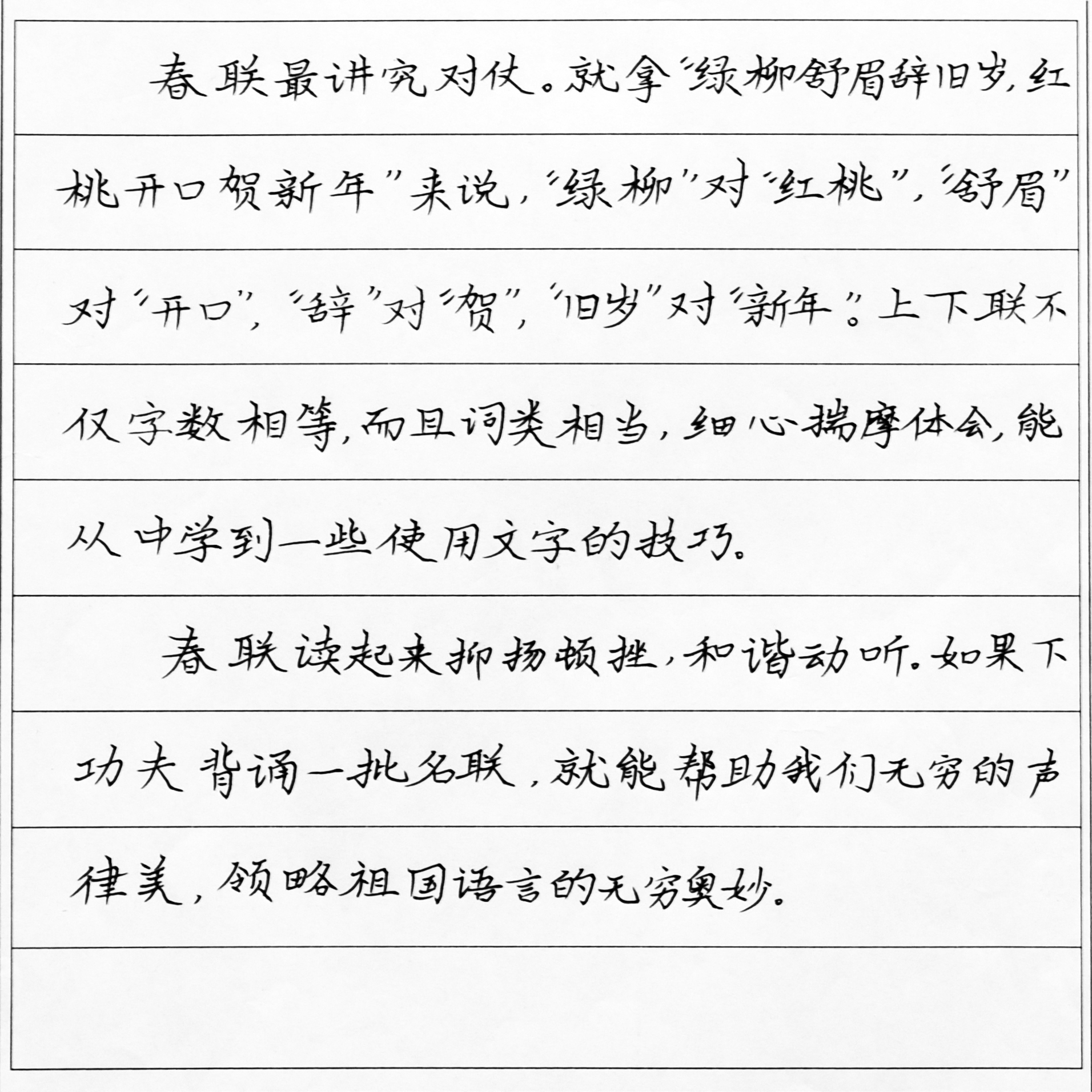 春联最讲究对仗。就拿“绿柳舒眉辞旧岁，红桃开口贺新年”来说，“绿柳”对“红桃”，“舒眉”对“开口”，“辞”对“贺”，“旧岁”对“新年”。上下联不仅字数相等，而且词类相当，细心揣摩体会，能从中学到一些使用文字的技巧。

春联读起来抑扬顿挫，和谐动听。如果下功夫背诵一批名联，就能帮助我们无穷的声律美，领略祖国语言的无穷奥妙。